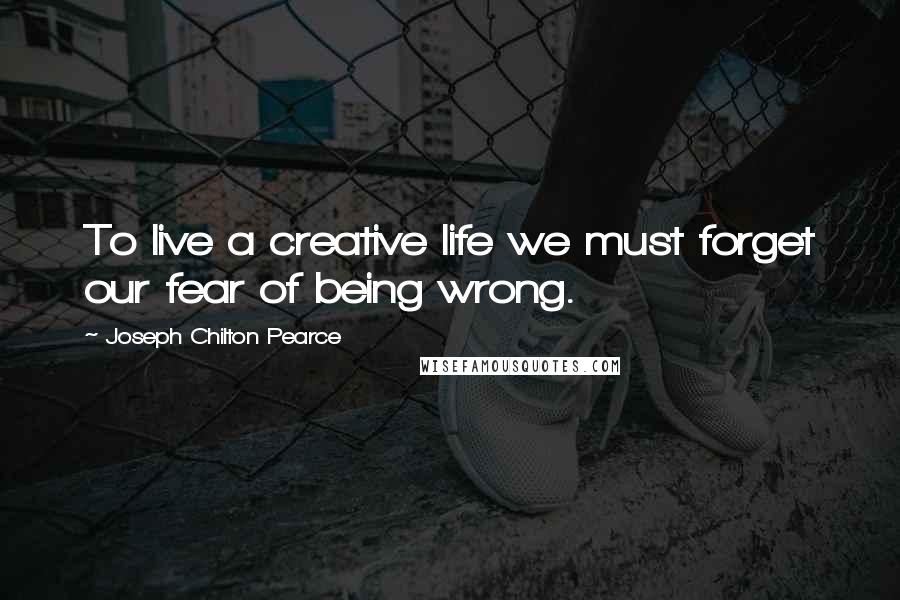 To live a creative life we must forget our fear of being wrong.

~ Joseph Chilton Pearce

WISEFAMOUSQUOTES.COM